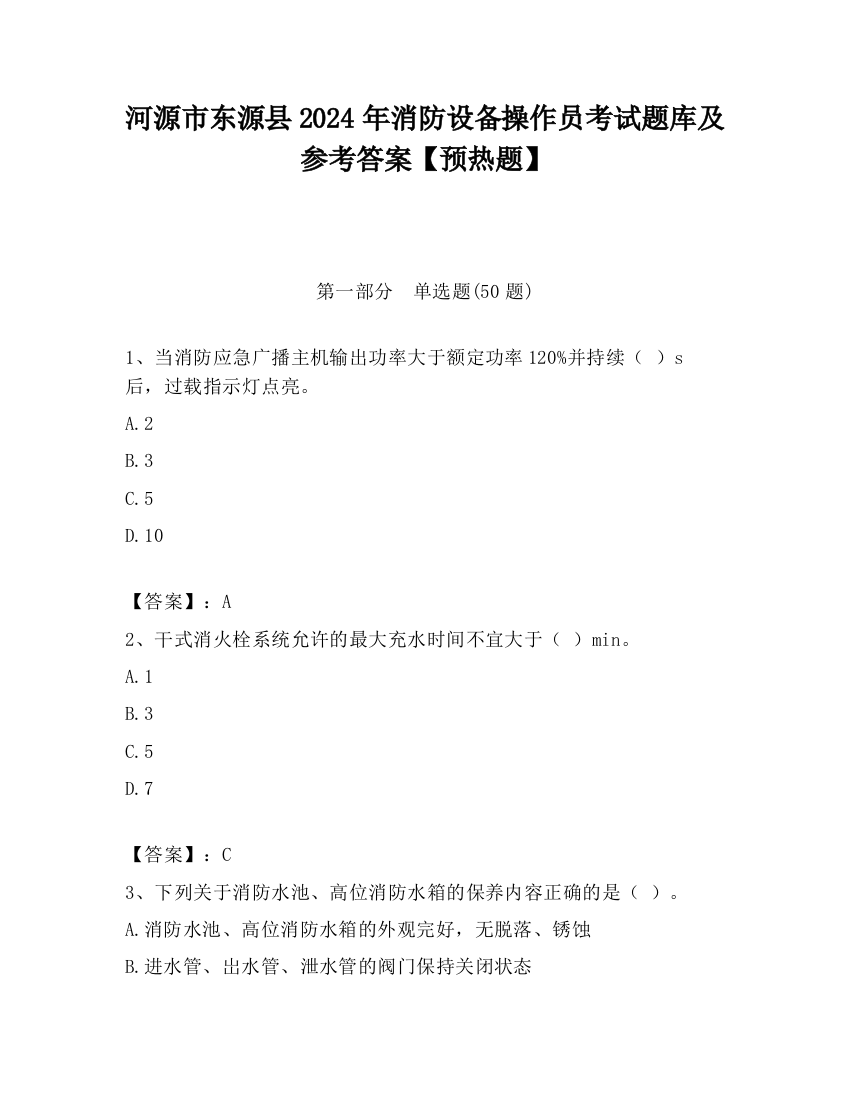 河源市东源县2024年消防设备操作员考试题库及参考答案【预热题】

第一部分　单选题(50题)

1、当消防应急广播主机输出功率大于额定功率120%并持续（ ）s后，过载指示灯点亮。

A.2

B.3

C.5

D.10

【答案】：A

2、干式消火栓系统允许的最大充水时间不宜大于（ ）min。

A.1

B.3

C.5

D.7

【答案】：C

3、下列关于消防水池、高位消防水箱的保养内容正确的是（ ）。

A.消防水池、高位消防水箱的外观完好，无脱落、锈蚀

B.进水管、出水管、泄水管的阀门保持关闭状态